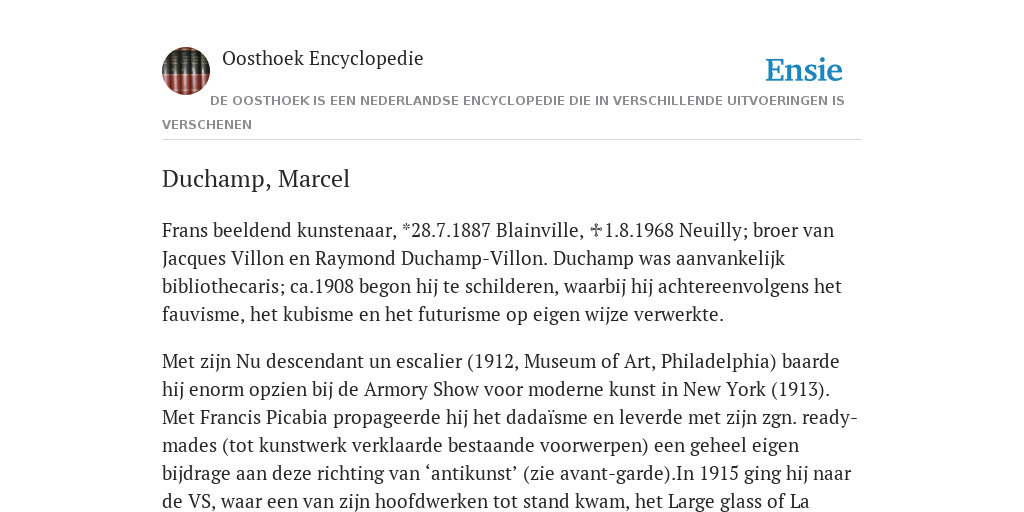 Oosthoek Encyclopedie

Ensie

DE OOSTHOEK IS EEN NEDERLANDSE ENCYCLOPEDIE DIE IN VERSCHILLENDE UITVOERINGEN IS VERSCHENEN

Duchamp, Marcel

Frans beeldend kunstenaar, *28.7.1887 Blainville, ✝1.8.1968 Neuilly; broer van Jacques Villon en Raymond Duchamp-Villon. Duchamp was aanvankelijk bibliothecaris; ca.1908 begon hij te schilderen, waarbij hij achtereenvolgens het fauvisme, het kubisme en het futurisme op eigen wijze verwerkte.

Met zijn Nu descendant un escalier (1912, Museum of Art, Philadelphia) baarde hij enorm opzien bij de Armory Show voor moderne kunst in New York (1913). Met Francis Picabia propageerde hij het dadaïsme en leverde met zijn zgn. ready-mades (tot kunstwerk verklaarde bestaande voorwerpen) een geheel eigen bijdrage aan deze richting van ‘antikunst’ (zie avant-garde).In 1915 ging hij naar de VS, waar een van zijn hoofdwerken tot stand kwam, het Large glass of La